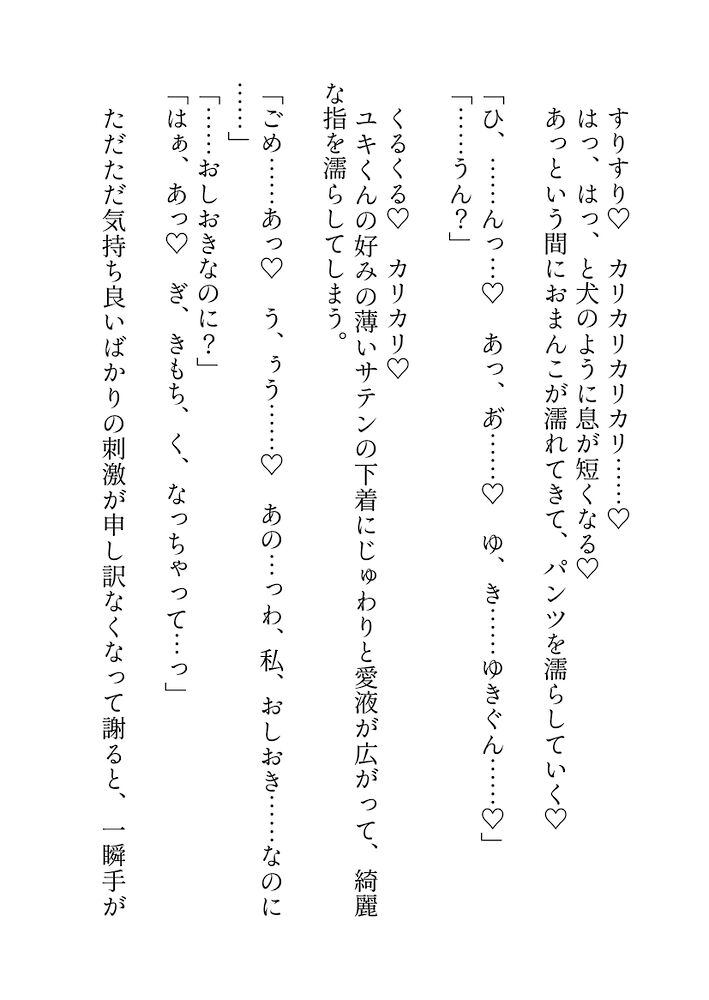 すりすり♡　カリカリカリカリ……♡
はっ、はっ、と犬のように息が短くなる♡
あっという間におまんこが濡れてきて、パンツを濡らしていく♡
「ひ、……んっ…♡　あっ、お……♡　ゆ、き……ゆきぐん……♡」
「……うん？」
くるくる♡　カリカリ♡
ユキくんの好みの薄いサテンの下着にじゅわりと愛液が広がって、綺麗な指を濡らしてしまう。
「ごめ……あっ♡　う、ぅう……♡　あの…っわ、私、おしおき……なのに……」
「……おしおきなのに？」
「はぁ、あっ♡　ぎ、きもち、く、なっちゃって…っ」
ただただ気持ち良いばかりの刺激が申し訳なくなって謝ると、一瞬手が